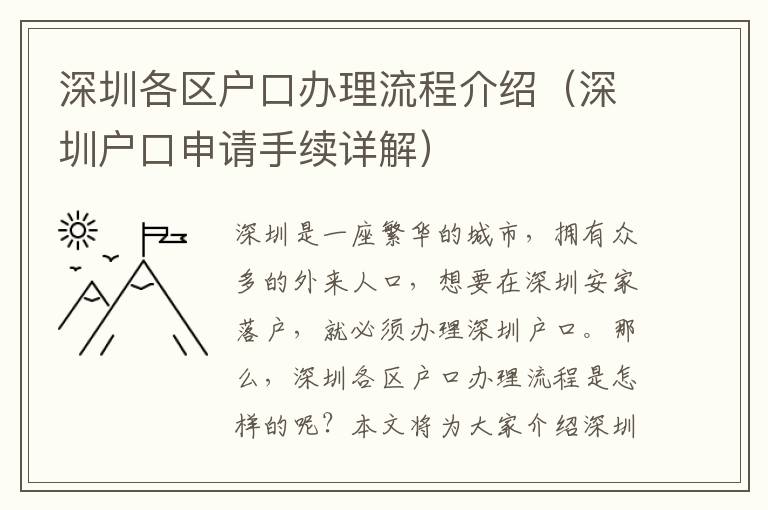 深圳各区户口办理流程介绍（深圳户口申请手续详解）

深圳是一座繁华的城市，拥有众多的外来人口，想要在深圳安家落户，就必须办理深圳户口。那么，深圳各区户口办理流程是怎样的呢？本文将为大家介绍深圳